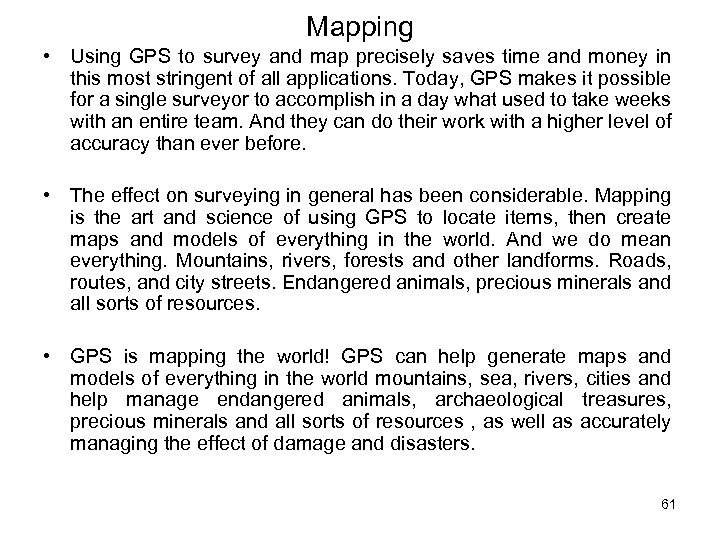 Mapping

• Using GPS to survey and map precisely saves time and money in this most stringent of all applications. Today, GPS makes it possible for a single surveyor to accomplish in a day what used to take weeks with an entire team. And they can do their work with a higher level of accuracy than ever before.

• The effect on surveying in general has been considerable. Mapping is the art and science of using GPS to locate items, then create maps and models of everything in the world. And we do mean everything. Mountains, rivers, forests and other landforms. Roads, routes, and city streets. Endangered animals, precious minerals and all sorts of resources.

• GPS is mapping the world! GPS can help generate maps and models of everything in the world mountains, sea, rivers, cities and help manage endangered animals, archaeological treasures, precious minerals and all sorts of resources , as well as accurately managing the effect of damage and disasters.

61